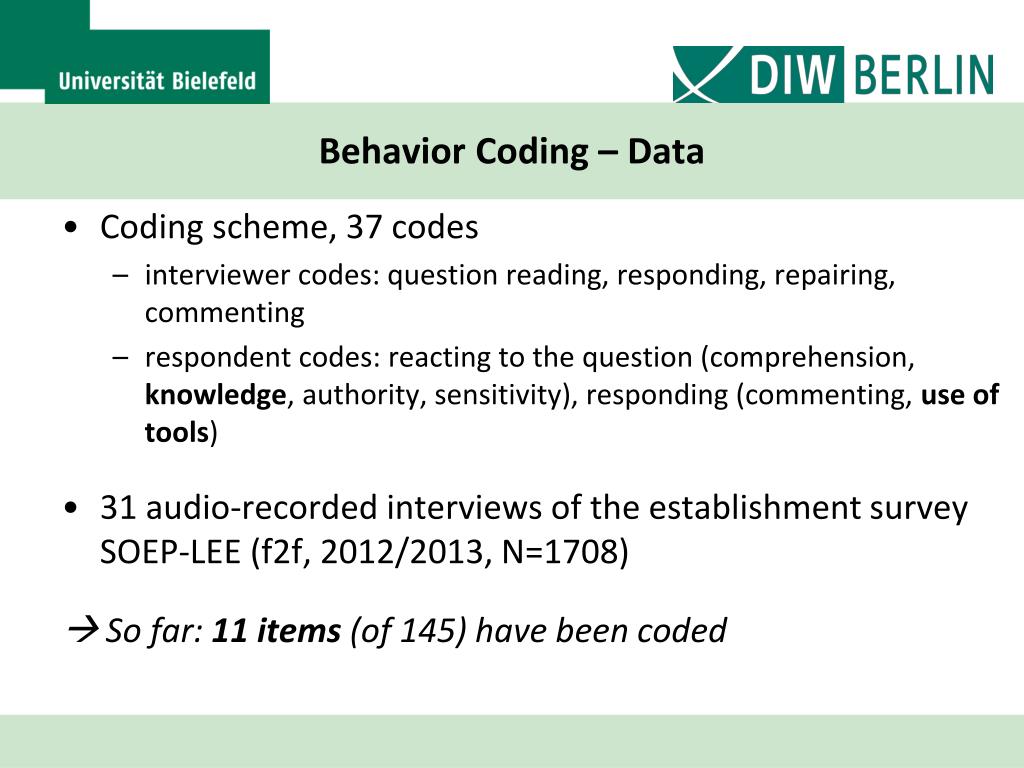 Universität Bielefeld

DIW BERLIN

Behavior Coding – Data

• Coding scheme, 37 codes
– interviewer codes: question reading, responding, repairing, commenting
– respondent codes: reacting to the question (comprehension, knowledge, authority, sensitivity), responding (commenting, use of tools)

• 31 audio-recorded interviews of the establishment survey SOEP-LEE (f2f, 2012/2013, N=1708)

→ So far: 11 items (of 145) have been coded